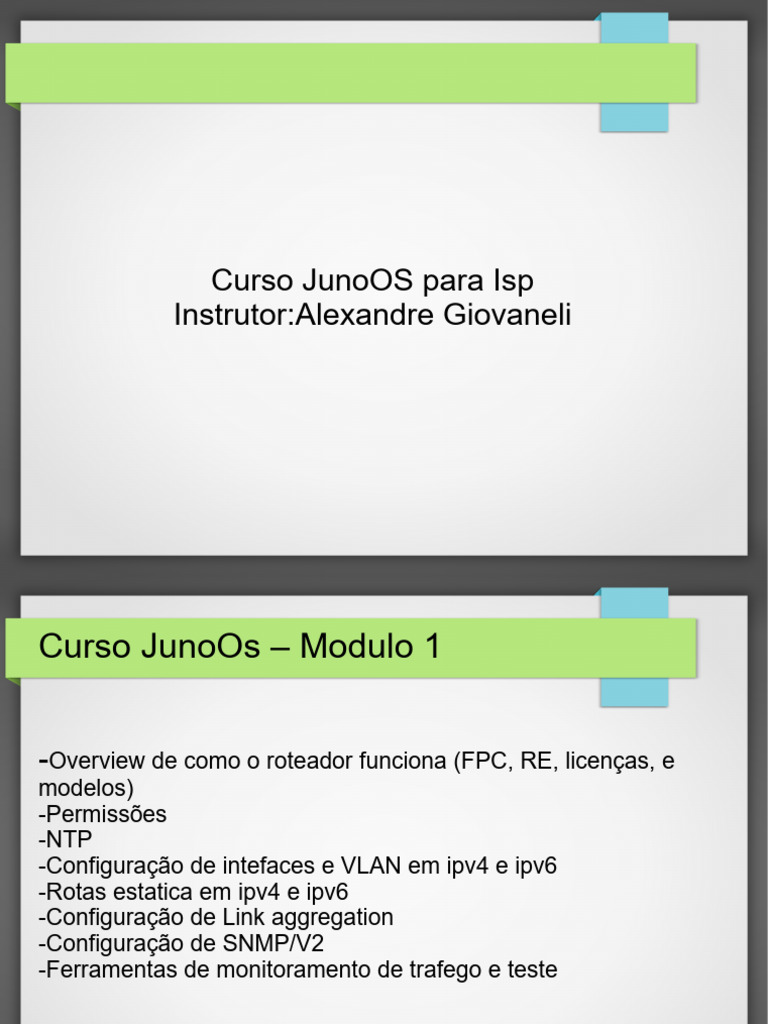 Curso JunoOS para Isp
Instrutor:Alexandre Giovaneli

Curso JunoOs – Modulo 1

-Overview de como o roteador funciona (FPC, RE, licenças, e modelos)
-Permissões
-NTP
-Configuração de intefaces e VLAN em ipv4 e ipv6
-Rotas estatica em ipv4 e ipv6
-Configuração de Link aggregation
-Configuração de SNMP/V2
-Ferramentas de monitoramento de trafego e teste